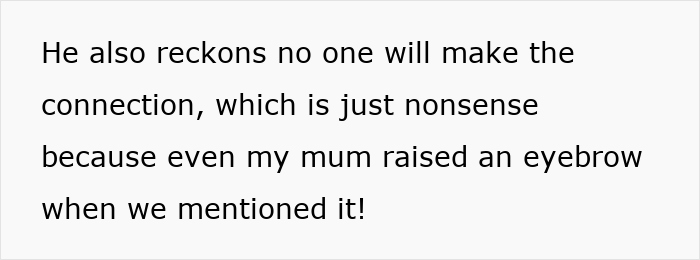 He also reckons no one will make the connection, which is just nonsense because even my mum raised an eyebrow when we mentioned it!